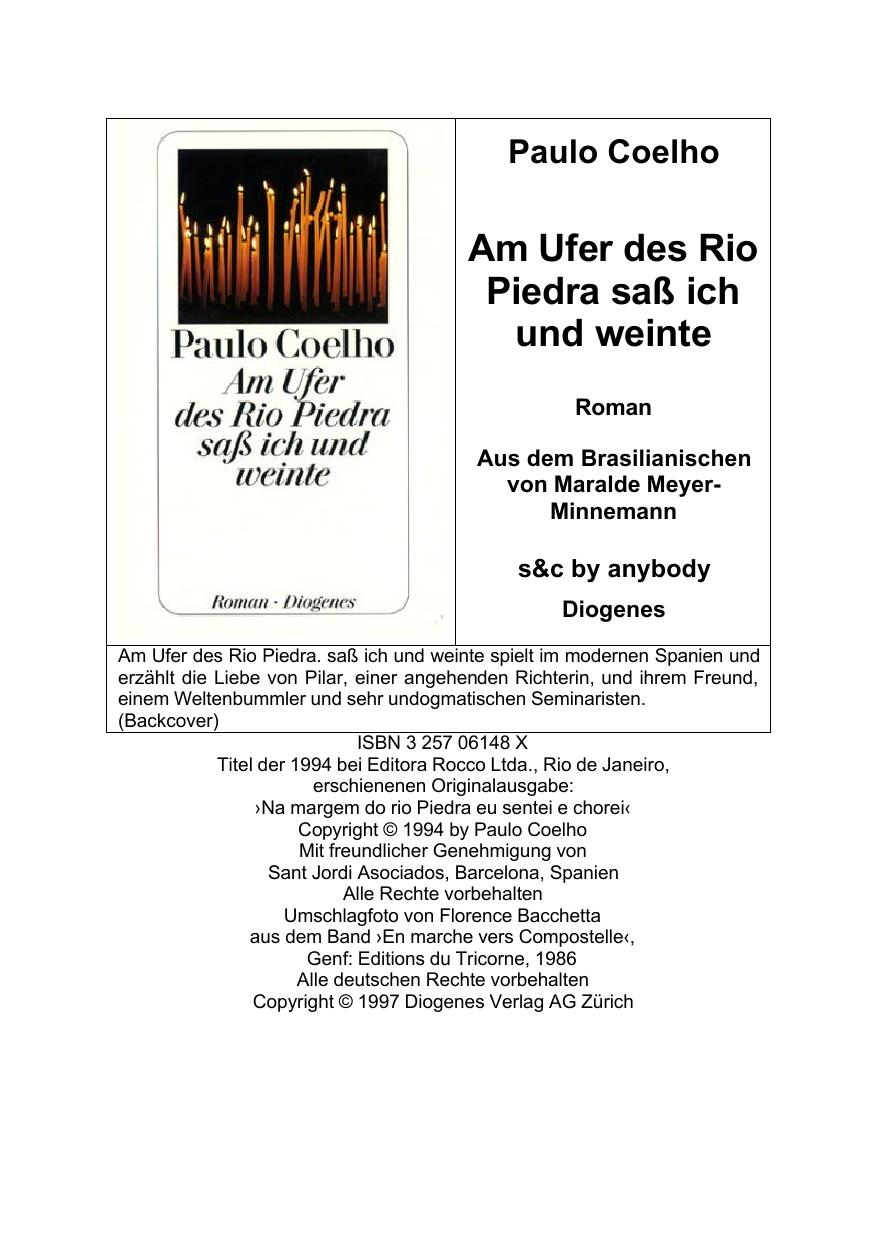 Paulo Coelho
Am Ufer
des Rio Piedra
saß ich und
weinte

Roman · Diogenes

Paulo Coelho

Am Ufer des Rio Piedra saß ich und weinte

Roman

Aus dem Brasilianischen von Maralde Meyer-Minnemann

s&c by anybody

Diogenes

Am Ufer des Rio Piedra. saß ich und weinte spielt im modernen Spanien und erzählt die Liebe von Pilar, einer angehenden Richterin, und ihrem Freund, einem Weltenbummler und sehr undogmatischen Seminaristen. (Backcover)

ISBN 3 257 06148 X
Titel der 1994 bei Editora Rocco Ltda., Rio de Janeiro, erschienenen Originalausgabe:
›Na margem do rio Piedra eu sentei e chorei‹
Copyright © 1994 by Paulo Coelho
Mit freundlicher Genehmigung von
Sant Jordi Asociados, Barcelona, Spanien
Alle Rechte vorbehalten
Umschlagfoto von Florence Bacchetta
aus dem Band ›En marche vers Compostelle‹,
Genf: Editions du Tricorne, 1986
Alle deutschen Rechte vorbehalten
Copyright © 1997 Diogenes Verlag AG Zürich